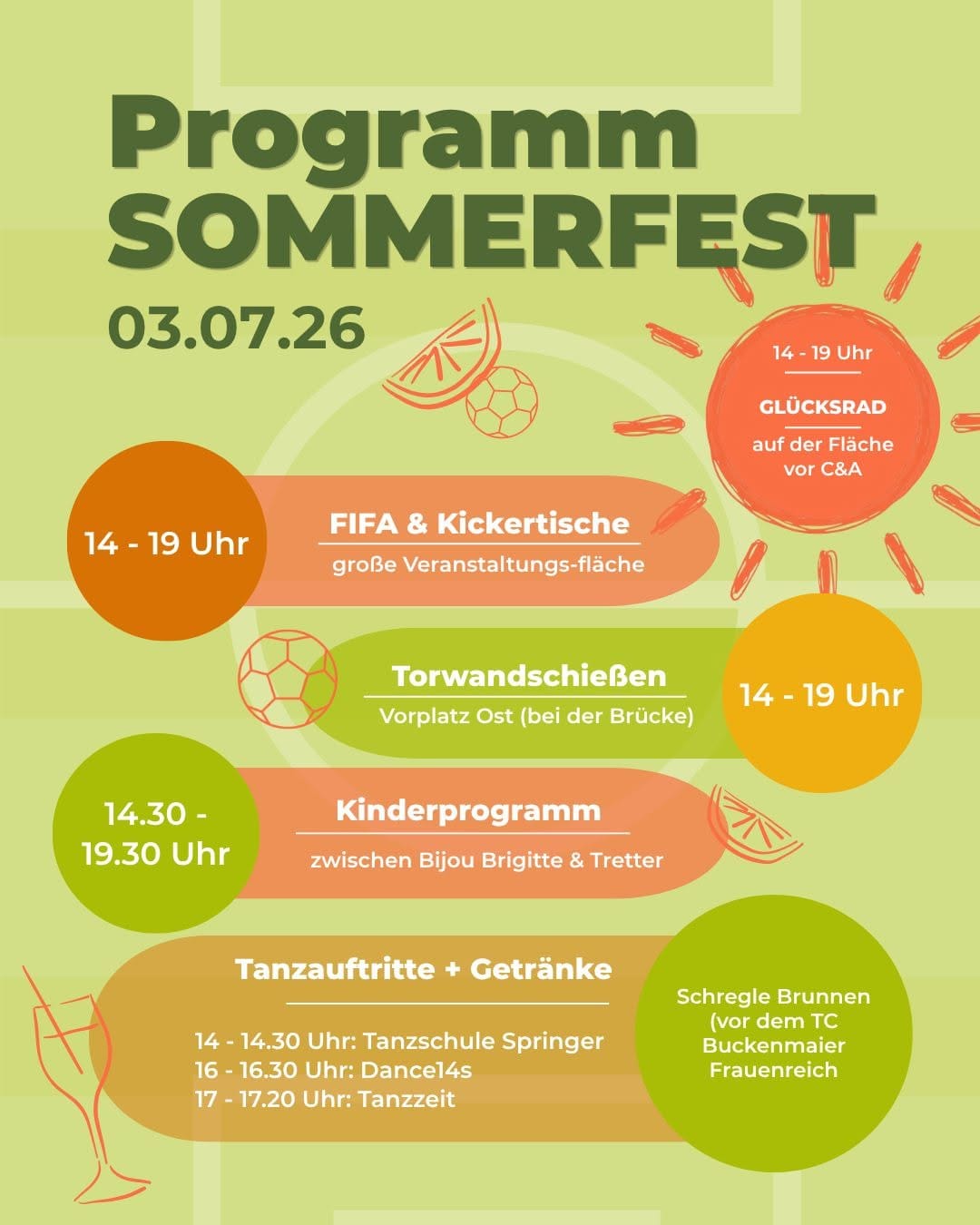 Programm SOMMERFEST

03.07.26

14 - 19 Uhr

GLÜCKSRAD

auf der Fläche vor C&A

14 - 19 Uhr

FIFA & Kickertische

große Veranstaltungs-fläche

Torwandschießen

Vorplatz Ost (bei der Brücke)

14 - 19 Uhr

14.30 - 19.30 Uhr

Kinderprogramm

zwischen Bijou Brigitte & Tretter

Tanzauftritte + Getränke

14 - 14.30 Uhr: Tanzschule Springer
16 - 16.30 Uhr: Dance14s
17 - 17.20 Uhr: Tanzzeit

Schregle Brunnen (vor dem TC Buckenmaier Frauenreich